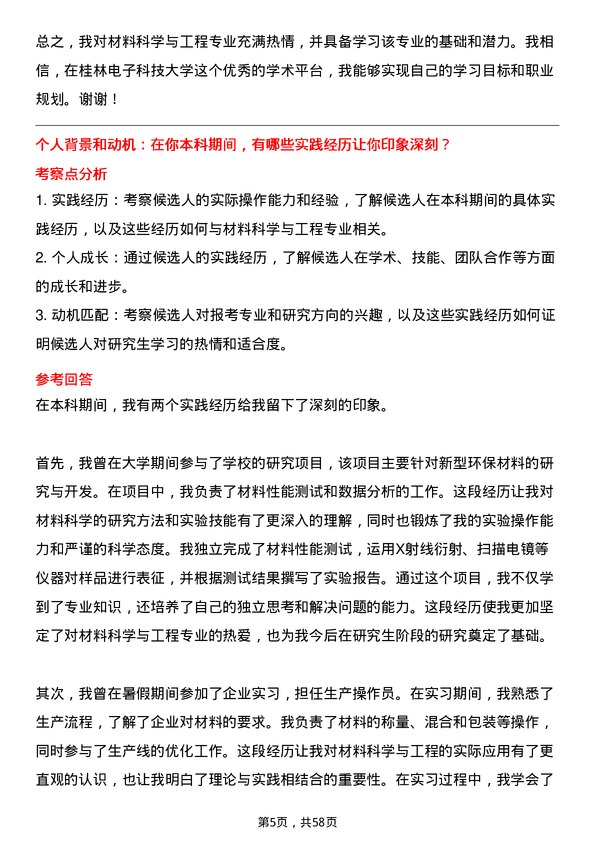 总之，我对材料科学与工程专业充满热情，并具备学习该专业的基础和潜力。我相信，在桂林电子科技大学这个优秀的学术平台，我能够实现自己的学习目标和职业规划。谢谢！

个人背景和动机：在你本科期间，有哪些实践经历让你印象深刻？

考察点分析

1. 实践经历：考察候选人的实际操作能力和经验，了解候选人在本科期间的具体实践经历，以及这些经历如何与材料科学与工程专业相关。

2. 个人成长：通过候选人的实践经历，了解候选人在学术、技能、团队合作等方面的成长和进步。

3. 动机匹配：考察候选人对报考专业和研究方向的兴趣，以及这些实践经历如何证明候选人对研究生学习的热情和适合度。

参考回答

在本科期间，我有两个实践经历给我留下了深刻的印象。

首先，我曾在大学期间参与了学校的研究项目，该项目主要针对新型环保材料的研究与开发。在项目中，我负责了材料性能测试和数据分析的工作。这段经历让我对材料科学的研究方法和实验技能有了更深入的理解，同时也锻炼了我的实验操作能力和严谨的科学态度。我独立完成了材料性能测试，运用X射线衍射、扫描电镜等仪器对样品进行表征，并根据测试结果撰写了实验报告。通过这个项目，我不仅学到了专业知识，还培养了自己的独立思考和解决问题的能力。这段经历使我更加坚定了对材料科学与工程专业的热爱，也为我今后在研究生阶段的研究奠定了基础。

其次，我曾在暑假期间参加了企业实习，担任生产操作员。在实习期间，我熟悉了生产流程，了解了企业对材料的要求。我负责了材料的称量、混合和包装等操作，同时参与了生产线的优化工作。这段经历让我对材料科学与工程的实际应用有了更直观的认识，也让我明白了理论与实践相结合的重要性。在实习过程中，我学会了

第5页，共58页